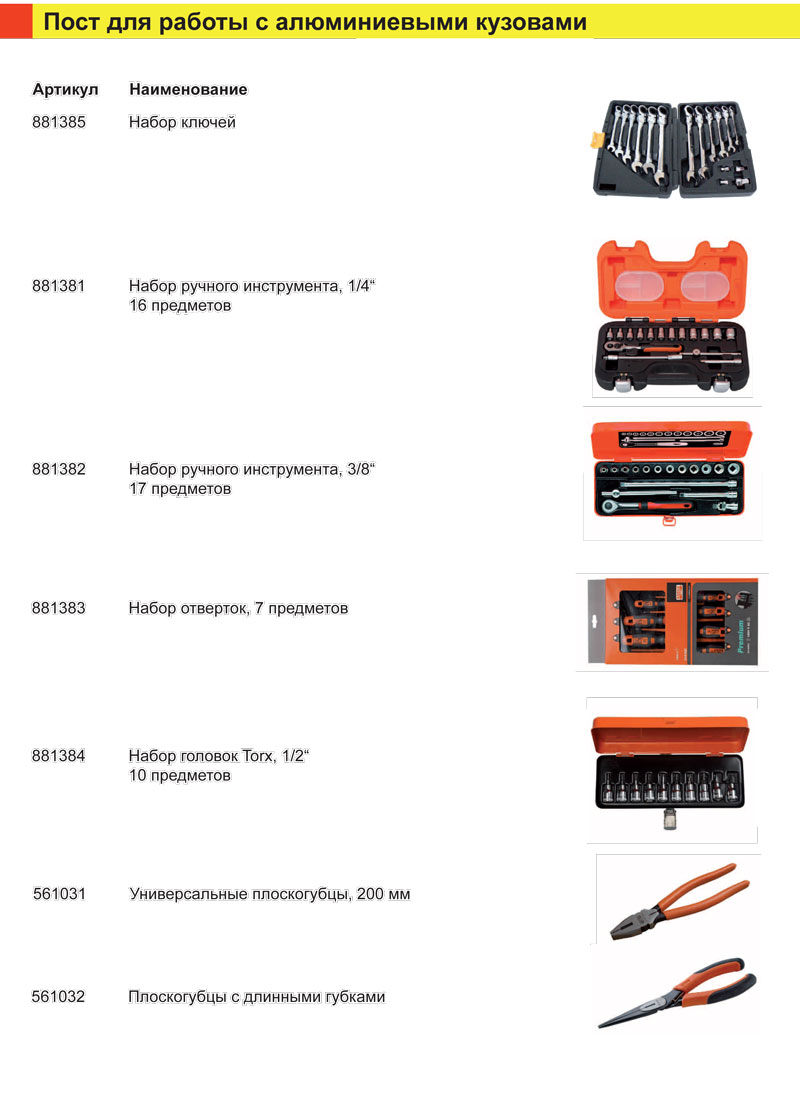 Пост для работы с алюминиевыми кузовами

| Артикул | Наименование |
|---|---|
| 881385 | Набор ключей |
| 881381 | Набор ручного инструмента, 1/4“ 16 предметов |
| 881382 | Набор ручного инструмента, 3/8“ 17 предметов |
| 881383 | Набор отверток, 7 предметов |
| 881384 | Набор головок Torx, 1/2“ 10 предметов |
| 561031 | Универсальные плоскогубцы, 200 мм |
| 561032 | Плоскогубцы с длинными губками |

Premium